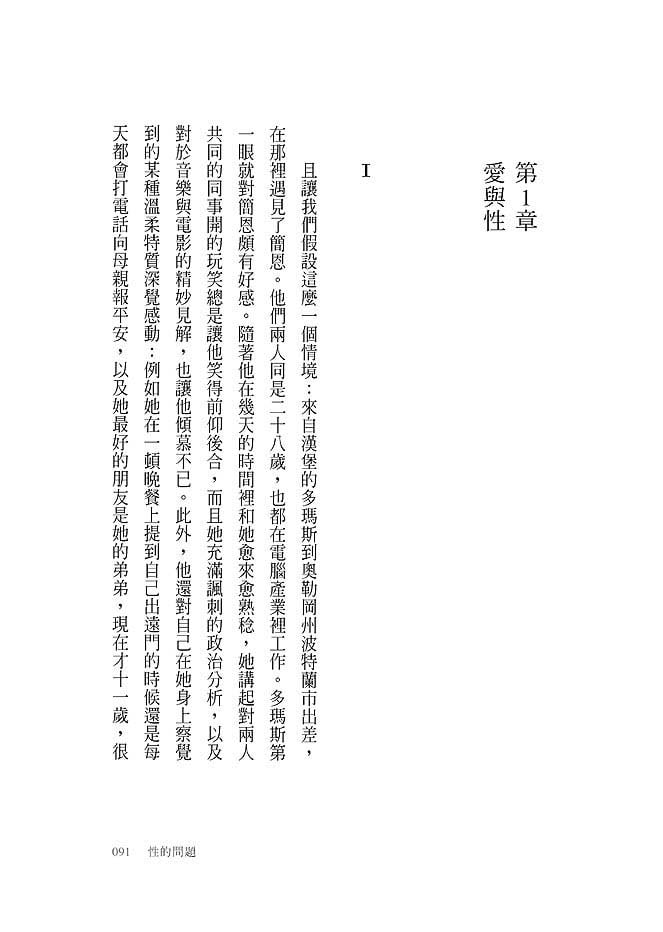 第1章
愛與性

I

且讓我們假設這麼一個情境：來自漢堡的多瑪斯到奧勒岡州波特蘭市出差，在那裡遇見了簡恩。他們兩人同是二十八歲，也都在電腦產業裡工作。多瑪斯第一眼就對簡恩頗有好感。隨著他在幾天的時間裡和她愈來愈熟稔，她講起對兩人共同的同事開的玩笑總是讓他笑得前仰後合，而且她充滿諷刺的政治分析，以及對於音樂與電影的精妙見解，也讓他傾慕不已。此外，他還對自己在她身上察覺到的某種溫柔特質深覺感動：例如她在一頓晚餐上提到自己出遠門的時候還是每天都會打電話向母親報平安，以及她最好的朋友是她的弟弟，現在才十一歲，很

091　性的問題